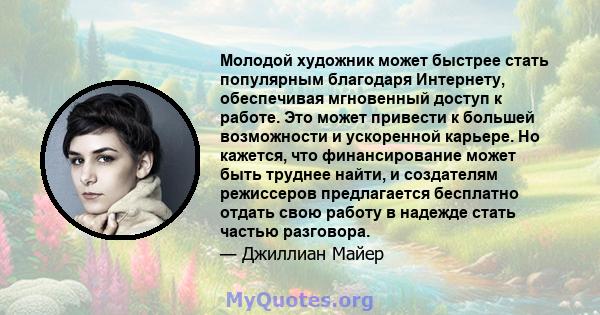 Молодой художник может быстрее стать популярным благодаря Интернету, обеспечивая мгновенный доступ к работе. Это может привести к большей возможности и ускоренной карьере. Но кажется, что финансирование может быть труднее найти, и создателям режиссеров предлагается бесплатно отдать свою работу в надежде стать частью разговора.
— Джиллиан Майер

MyQuotes.org